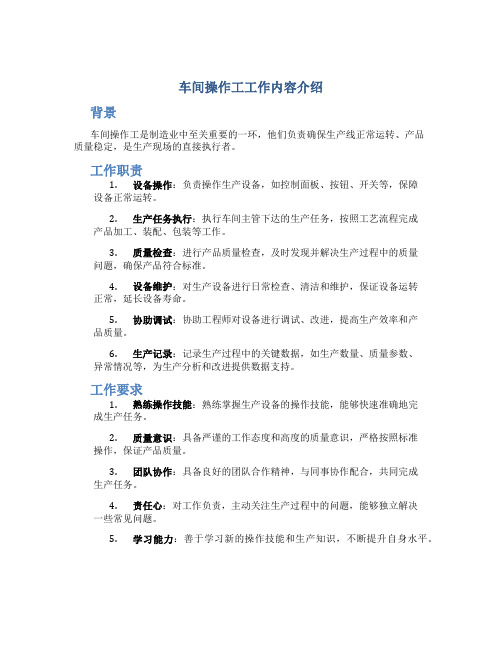 车间操作工工作内容介绍

背景

车间操作工是制造业中至关重要的一环，他们负责确保生产线正常运转、产品质量稳定，是生产现场的直接执行者。

工作职责

1. 设备操作：负责操作生产设备，如控制面板、按钮、开关等，保障设备正常运转。

2. 生产任务执行：执行车间主管下达的生产任务，按照工艺流程完成产品加工、装配、包装等工作。

3. 质量检查：进行产品质量检查，及时发现并解决生产过程中的质量问题，确保产品符合标准。

4. 设备维护：对生产设备进行日常检查、清洁和维护，保证设备运转正常，延长设备寿命。

5. 协助调试：协助工程师对设备进行调试、改进，提高生产效率和产品质量。

6. 生产记录：记录生产过程中的关键数据，如生产数量、质量参数、异常情况等，为生产分析和改进提供数据支持。

工作要求

1. 熟练操作技能：熟练掌握生产设备的操作技能，能够快速准确地完成生产任务。

2. 质量意识：具备严谨的工作态度和高度的质量意识，严格按照标准操作，保证产品质量。

3. 团队协作：具备良好的团队合作精神，与同事协作配合，共同完成生产任务。

4. 责任心：对工作负责，主动关注生产过程中的问题，能够独立解决一些常见问题。

5. 学习能力：善于学习新的操作技能和生产知识，不断提升自身水平。